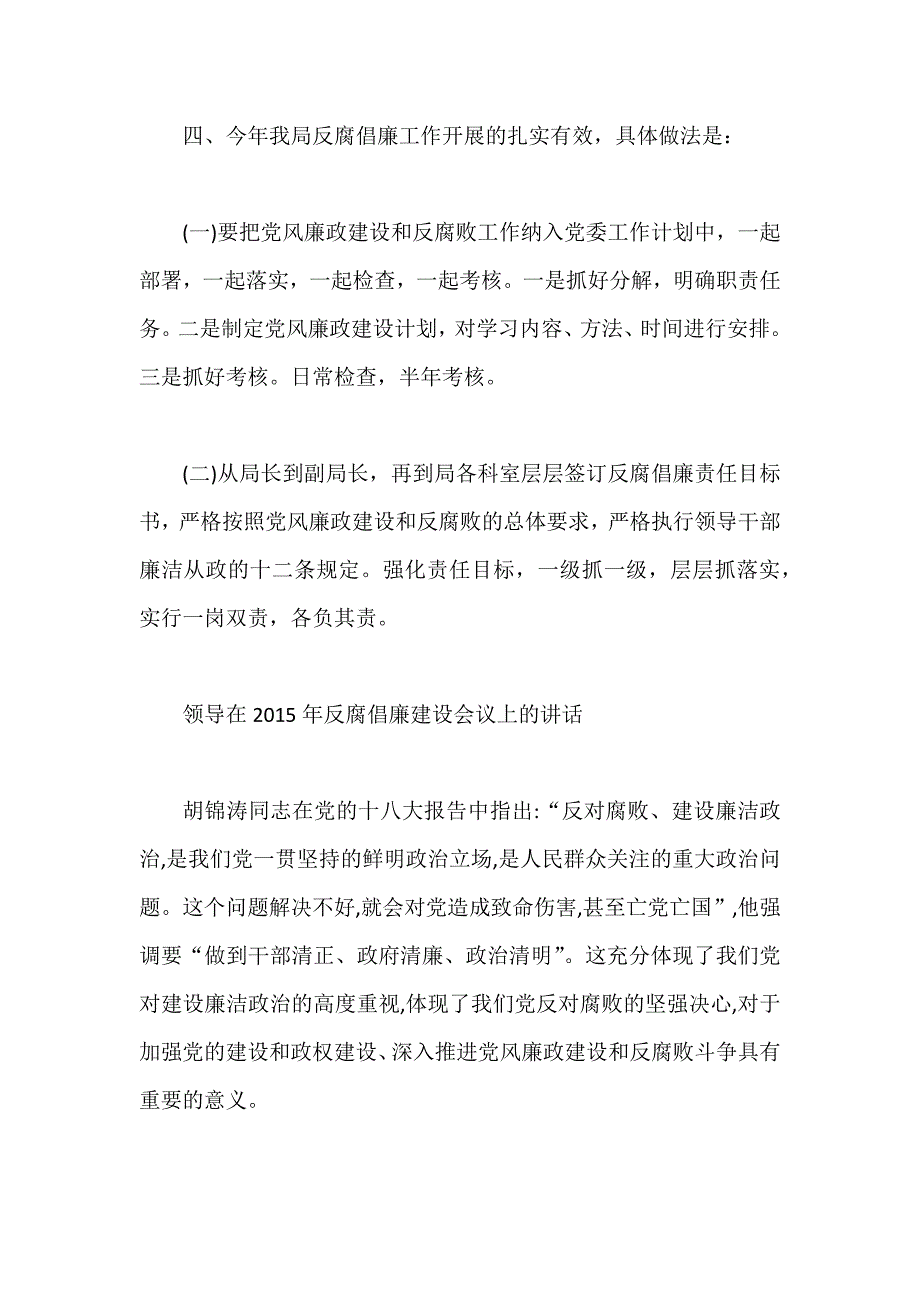 四、今年我局反腐倡廉工作开展的扎实有效，具体做法是：

(一)要把党风廉政建设和反腐败工作纳入党委工作计划中，一起部署，一起落实，一起检查，一起考核。一是抓好分解，明确职责任务。二是制定党风廉政建设计划，对学习内容、方法、时间进行安排。三是抓好考核。日常检查，半年考核。

(二)从局长到副局长，再到局各科室层层签订反腐倡廉责任目标书，严格按照党风廉政建设和反腐败的总体要求，严格执行领导干部廉洁从政的十二条规定。强化责任目标，一级抓一级，层层抓落实，实行一岗双责，各负其责。

领导在 2015 年反腐倡廉建设会议上的讲话

胡锦涛同志在党的十八大报告中指出:“反对腐败、建设廉洁政治,是我们党一贯坚持的鲜明政治立场,是人民群众关注的重大政治问题。这个问题解决不好,就会对党造成致命伤害,甚至亡党亡国”,他强调要“做到干部清正、政府清廉、政治清明”。这充分体现了我们党对建设廉洁政治的高度重视,体现了我们党反对腐败的坚强决心,对于加强党的建设和政权建设、深入推进党风廉政建设和反腐败斗争具有重要的意义。